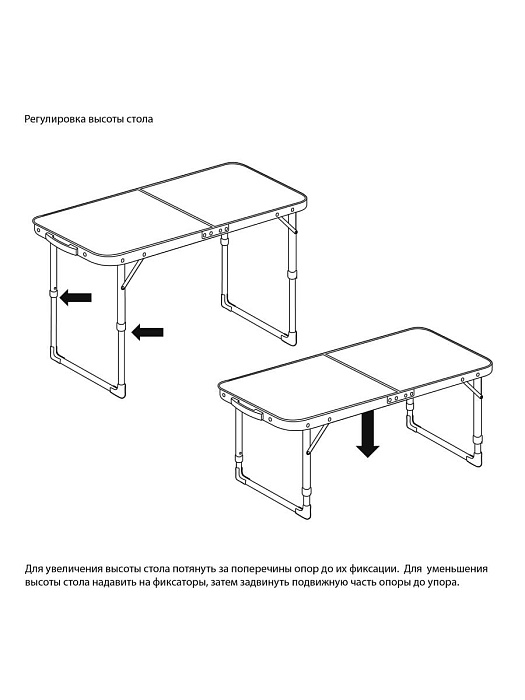 Регулировка высоты стола

Для увеличения высоты стола потянуть за поперечины опор до их фиксации. Для уменьшения высоты стола надавить на фиксаторы, затем задвинуть подвижную часть опоры до упора.